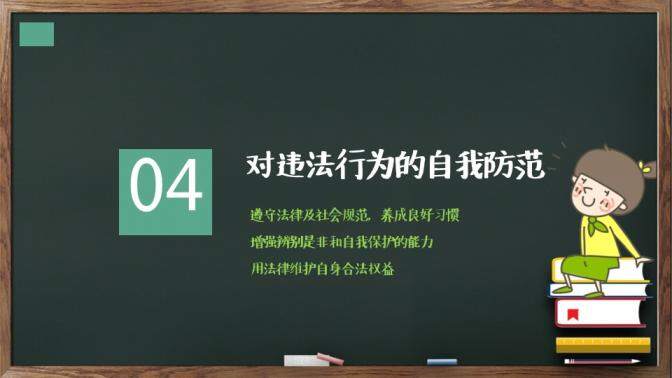 04

对违法行为的自我防范

遵守法律及社会规范，养成良好习惯

增强辨别是非和自我保护的能力

用法律维护自身合法权益